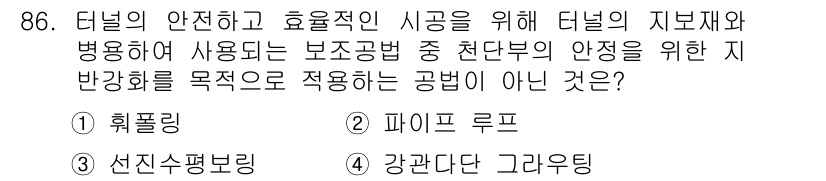 86. 터널의 안전하고 효율적인 시공을 위해 터널의 지보재와 병용하여 사용되는 보조공법 중 천단부의 안정을 위한 지반강화를 목적으로 적용하는 공법이 아닌 것은?

① 훠폴링
② 파이프 루프
③ 선진수평보링
④ 강관다단 그라우팅